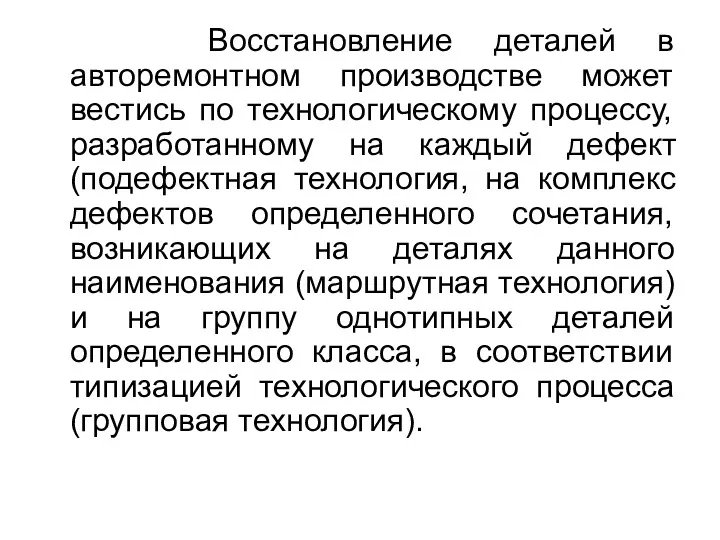 Восстановление деталей в авторемонтном производстве может вестись по технологическому процессу, разработанному на каждый дефект (подефектная технология, на комплекс дефектов определенного сочетания, возникающих на деталях данного наименования (маршрутная технология) и на группу однотипных деталей определенного класса, в соответствии типизацией технологического процесса (групповая технология).